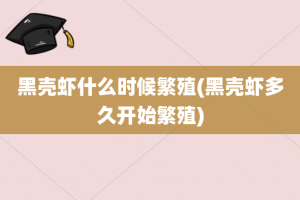 黑壳虾什么时候繁殖(黑壳虾多久开始繁殖)